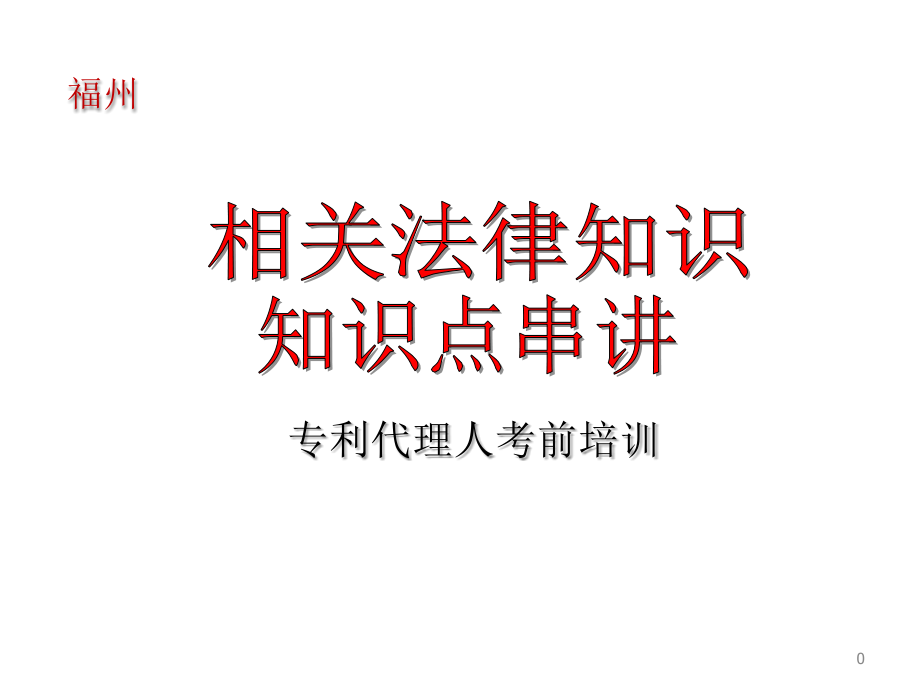 福州

相关法律知识
知识点串讲

专利代理人考前培训

0